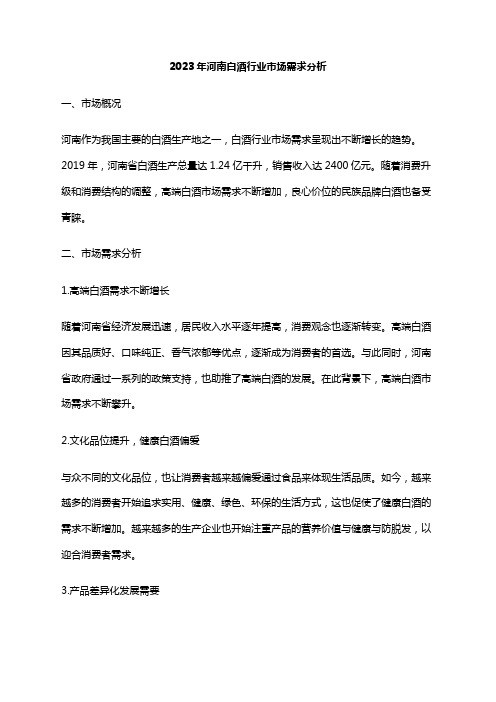 2023年河南白酒行业市场需求分析

一、市场概况

河南作为我国主要的白酒生产地之一，白酒行业市场需求呈现出不断增长的趋势。2019年，河南省白酒生产总量达1.24亿千升，销售收入达2400亿元。随着消费升级和消费结构的调整，高端白酒市场需求不断增加，良心价位的民族品牌白酒也备受青睐。

二、市场需求分析

1.高端白酒需求不断增长

随着河南省经济发展迅速，居民收入水平逐年提高，消费观念也逐渐转变。高端白酒因其品质好、口味纯正、香气浓郁等优点，逐渐成为消费者的首选。与此同时，河南省政府通过一系列的政策支持，也助推了高端白酒的发展。在此背景下，高端白酒市场需求不断攀升。

2.文化品位提升，健康白酒偏爱

与众不同的文化品位，也让消费者越来越偏爱通过食品来体现生活品质。如今，越来越多的消费者开始追求实用、健康、绿色、环保的生活方式，这也促使了健康白酒的需求不断增加。越来越多的生产企业也开始注重产品的营养价值与健康与防脱发，以迎合消费者需求。

3.产品差异化发展需要